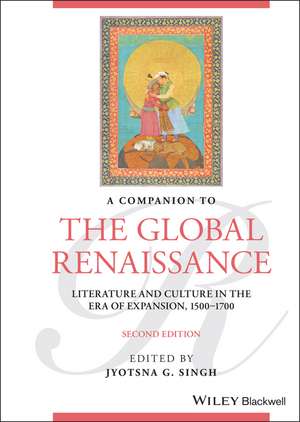 A COMPANION TO

THE GLOBAL RENAISSANCE

LITERATURE AND CULTURE IN THE ERA OF EXPANSION, 1500–1700

SECOND EDITION

EDITED BY
JYOTSNA G. SINGH

WILEY Blackwell